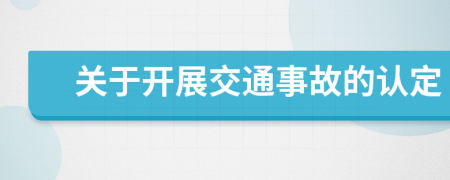 关于开展交通事故的认定